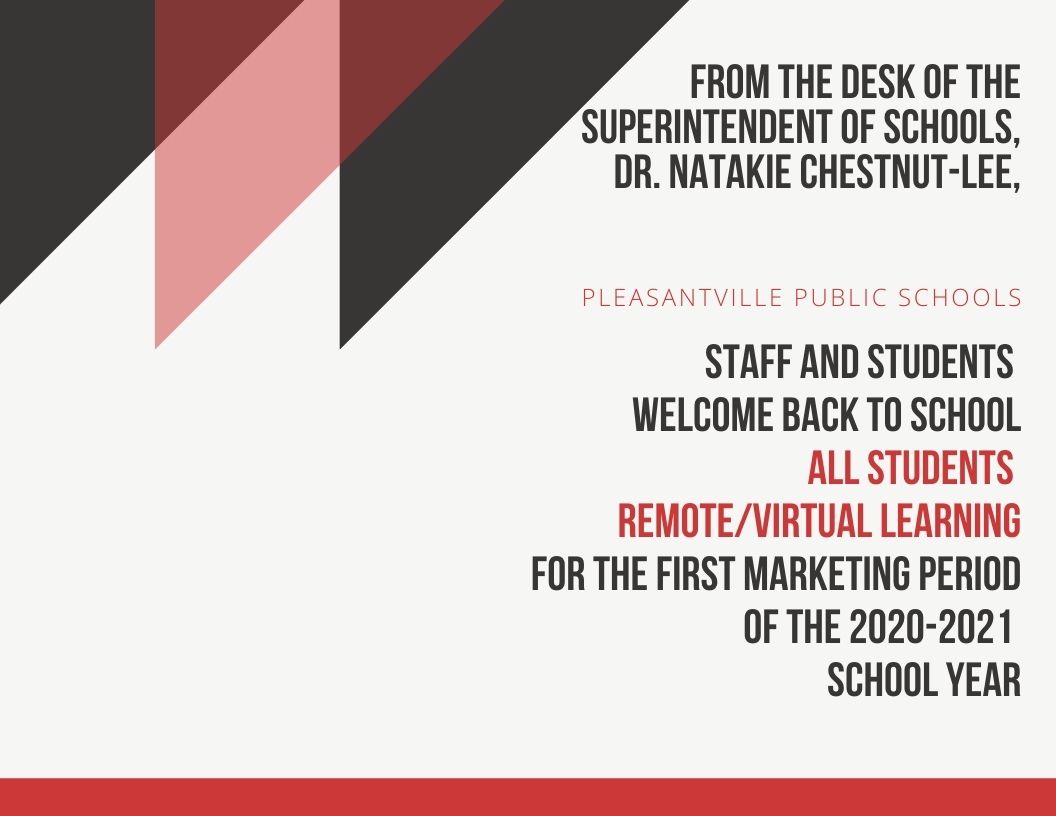 FROM THE DESK OF THE SUPERINTENDENT OF SCHOOLS, DR. NATAKIE CHESTNUT-LEE,

PLEASANTVILLE PUBLIC SCHOOLS

STAFF AND STUDENTS
WELCOME BACK TO SCHOOL
ALL STUDENTS
REMOTE/VIRTUAL LEARNING
FOR THE FIRST MARKETING PERIOD
OF THE 2020-2021
SCHOOL YEAR